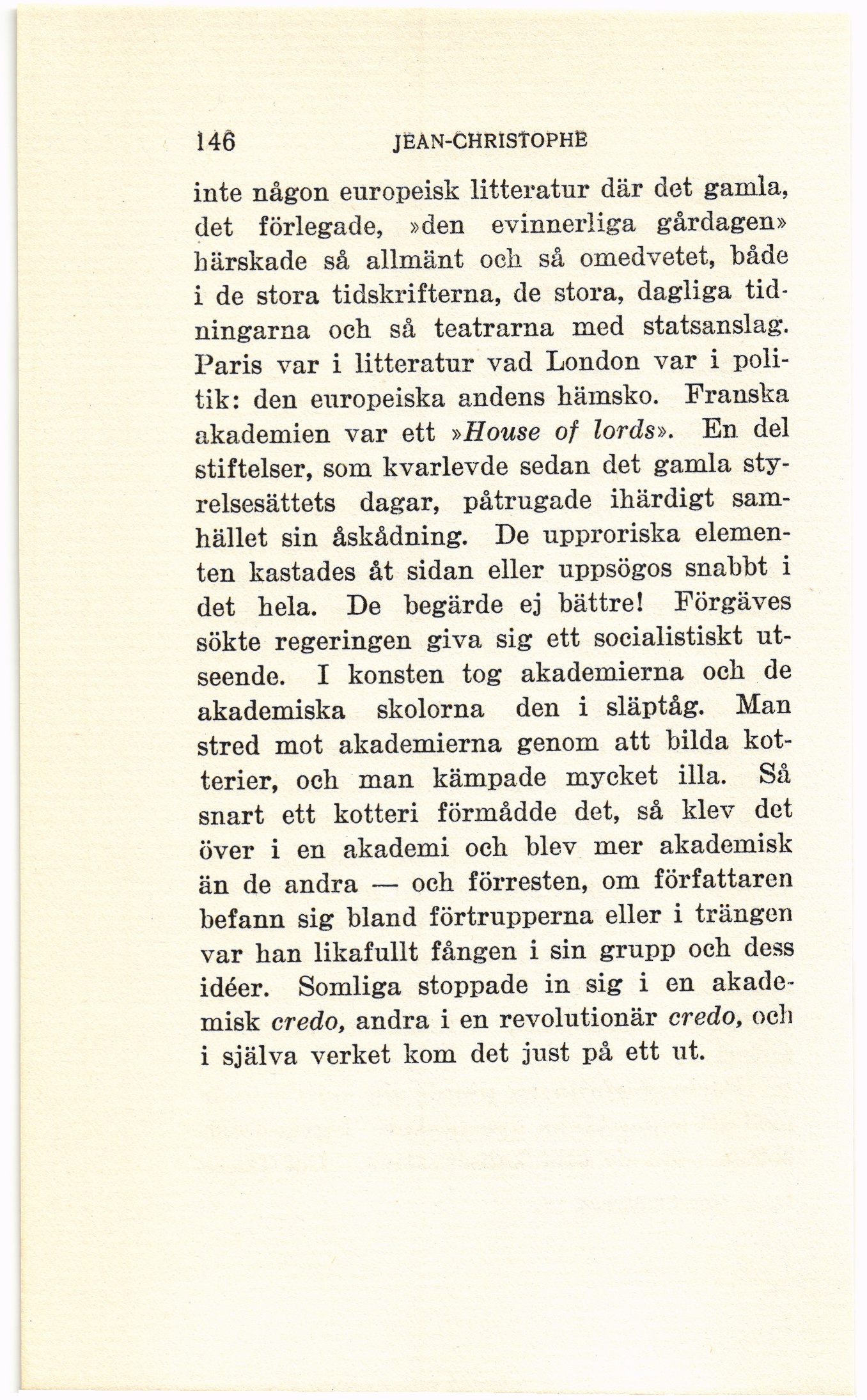 146 JEAN-CHRISTOPHE

inte någon europeisk litteratur där det gamla, det förlegade, »den evinnerliga gårdagen» härskade så allmänt och så omedvetet, både i de stora tidskrifterna, de stora, dagliga tidningarna och så teatrarna med statsanslag. Paris var i litteratur vad London var i politik: den europeiska andens hämsko. Franska akademien var ett »House of lords». En del stiftelser, som kvarlevde sedan det gamla styrelsesättets dagar, påtrugade ihärdigt samhället sin åskådning. De upproriska elementen kastades åt sidan eller uppsögos snabbt i det hela. De begärde ej bättre! Förgäves sökte regeringen giva sig ett socialistiskt utseende. I konsten tog akademierna och de akademiska skolorna den i släptåg. Man stred mot akademierna genom att bilda kotterier, och man kämpade mycket illa. Så snart ett kotteri förmådde det, så klev det över i en akademi och blev mer akademisk än de andra — och förresten, om författaren befann sig bland förtrupperna eller i trängen var han likafullt fången i sin grupp och dess idéer. Somliga stoppade in sig i en akademisk credo, andra i en revolutionär credo, och i själva verket kom det just på ett ut.